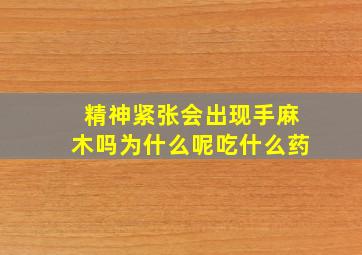 精神紧张会出现手麻木吗为什么呢吃什么药